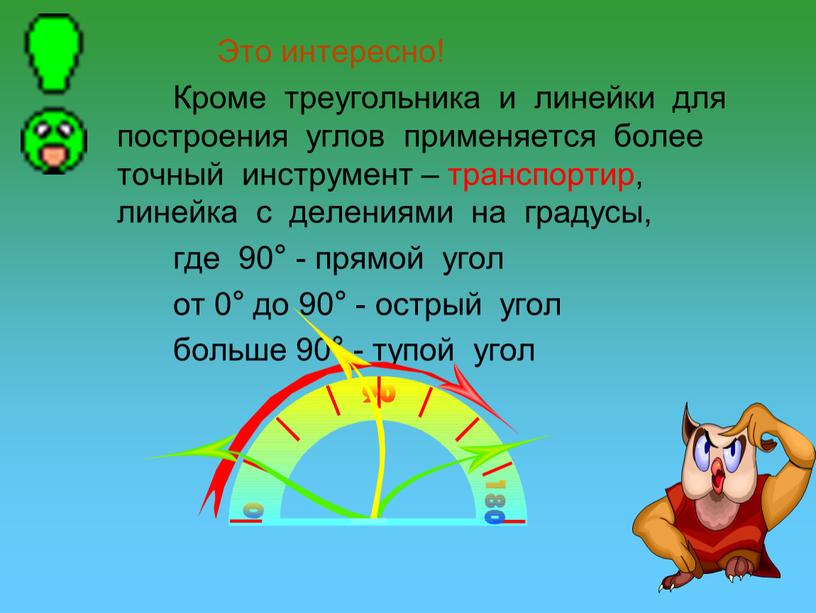 Это интересно!

Кроме треугольника и линейки для построения углов применяется более точный инструмент – транспортир, линейка с делениями на градусы,

где 90° - прямой угол

от 0° до 90° - острый угол

больше 90° - тупой угол

90

0

180